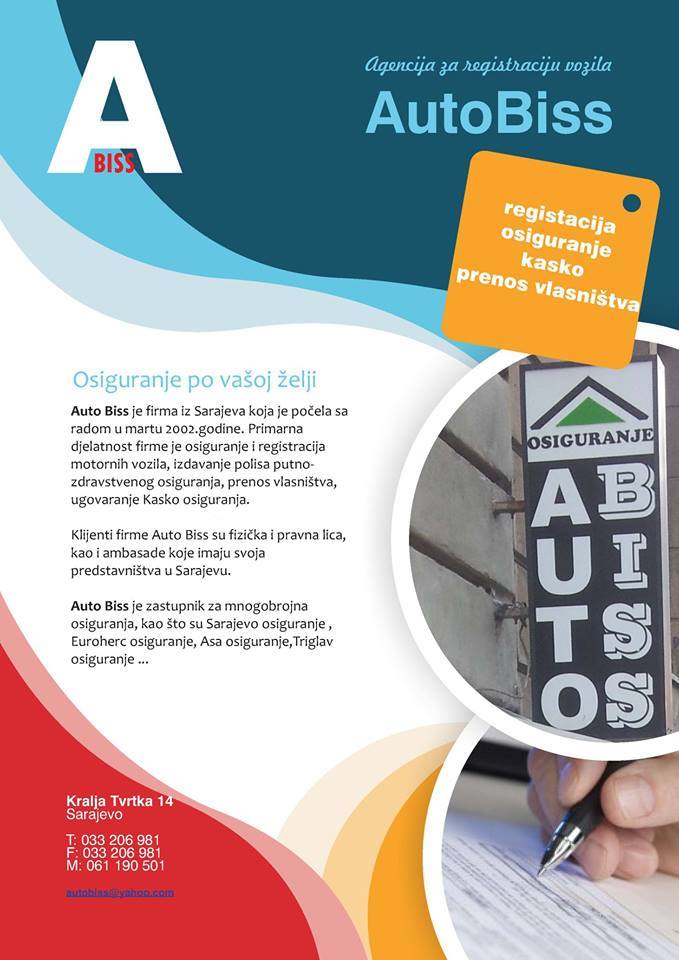 A
BISS

Agencija za registraciju vozila
AutoBiss

registacija
osiguranje
kasko
prenos vlasništva

Osiguranje po vašoj želji

Auto Biss je firma iz Sarajeva koja je počela sa radom u martu 2002.godine. Primarna djelatnost firme je osiguranje i registracija motornih vozila, izdavanje polisa putno-zdravstvenog osiguranja, prenos vlasništva, ugovaranje Kasko osiguranja.

Klijenti firme Auto Biss su fizička i pravna lica, kao i ambasade koje imaju svoja predstavništva u Sarajevu.

Auto Biss je zastupnik za mnogobrojna osiguranja, kao što su Sarajevo osiguranje , Euroherc osiguranje, Asa osiguranje,Triglav osiguranje ...

OSIGURANJE
AUTO
BISS

Kralja Tvrtka 14
Sarajevo

T: 033 206 981
F: 033 206 981
M: 061 190 501

autobiss@yahoo.com